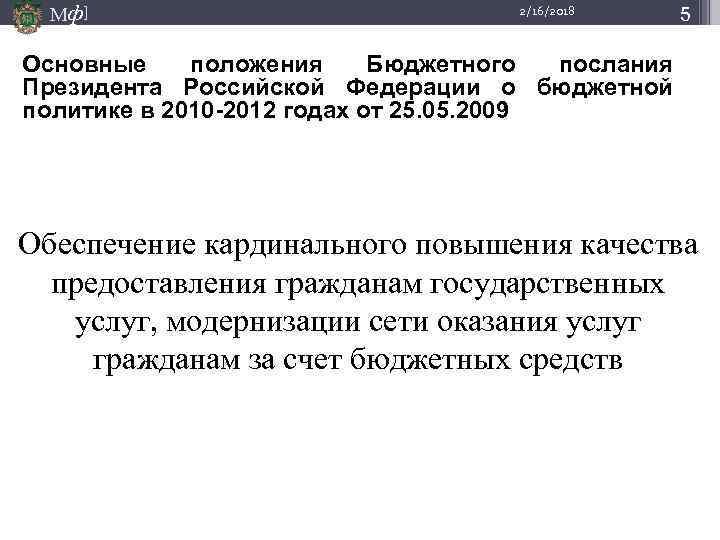 Мф] 2/16/2018 5

Основные положения Бюджетного послания Президента Российской Федерации о бюджетной политике в 2010-2012 годах от 25.05.2009

Обеспечение кардинального повышения качества предоставления гражданам государственных услуг, модернизации сети оказания услуг гражданам за счет бюджетных средств